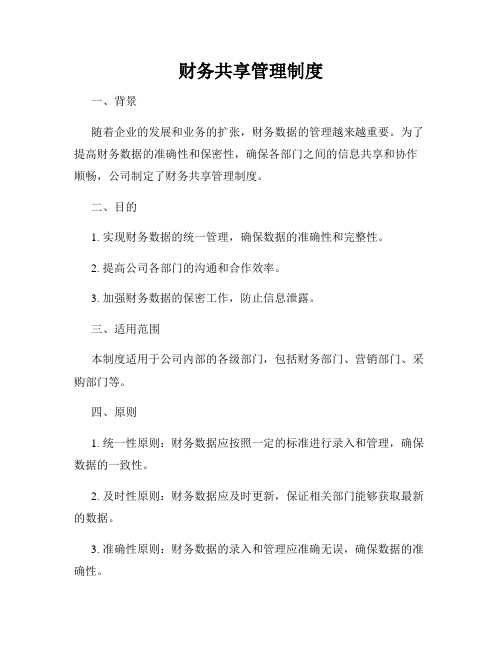 财务共享管理制度

一、背景

随着企业的发展和业务的扩张，财务数据的管理越来越重要。为了提高财务数据的准确性和保密性，确保各部门之间的信息共享和协作顺畅，公司制定了财务共享管理制度。

二、目的

1. 实现财务数据的统一管理，确保数据的准确性和完整性。

2. 提高公司各部门的沟通和合作效率。

3. 加强财务数据的保密工作，防止信息泄露。

三、适用范围

本制度适用于公司内部的各级部门，包括财务部门、营销部门、采购部门等。

四、原则

1. 统一性原则：财务数据应按照一定的标准进行录入和管理，确保数据的一致性。

2. 及时性原则：财务数据应及时更新，保证相关部门能够获取最新的数据。

3. 准确性原则：财务数据的录入和管理应准确无误，确保数据的准确性。